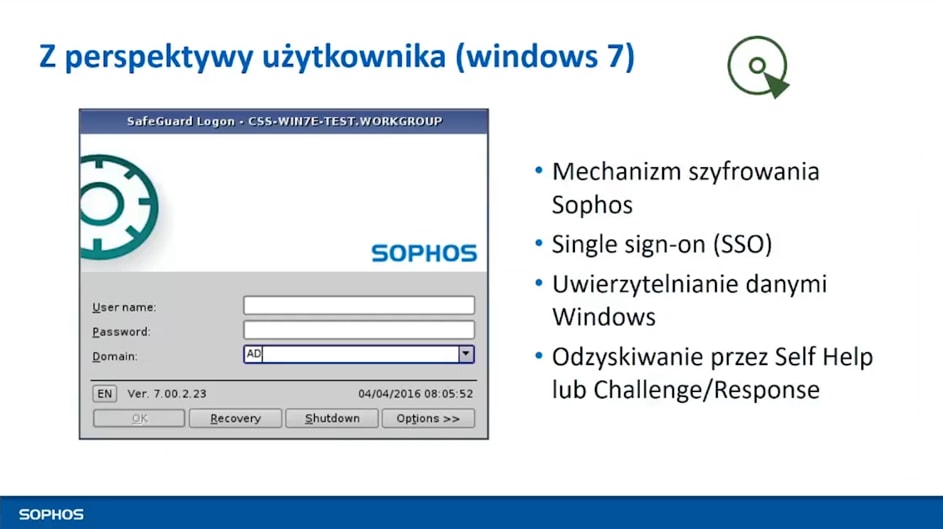 Z perspektywy użytkownika (windows 7)

SafeGuard Logon - CSS-WIN7E-TEST.WORKGROUP

SOPHOS

User name:
Password:
Domain: AD

EN Ver. 7.00.2.23 04/04/2016 08:05:52

OK Recovery Shutdown Options >>

• Mechanizm szyfrowania Sophos
• Single sign-on (SSO)
• Uwierzytelnianie danymi Windows
• Odzyskiwanie przez Self Help lub Challenge/Response

SOPHOS